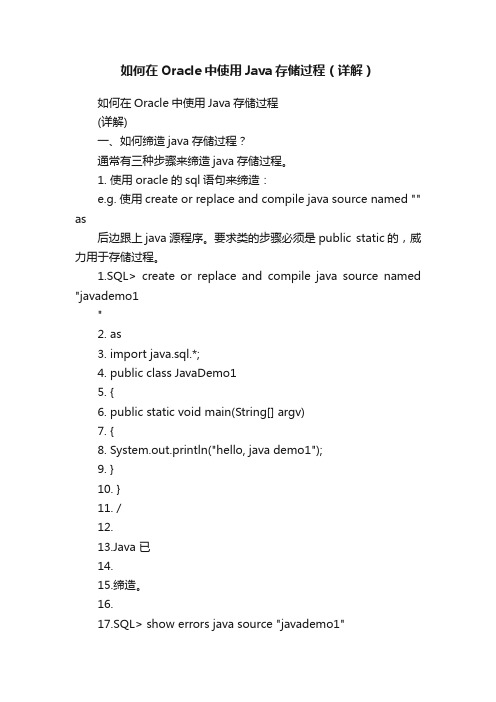 如何在 Oracle 中使用 Java 存储过程（详解）

如何在 Oracle 中使用 Java 存储过程

(详解)

一、如何缔造 java 存储过程？

通常有三种步骤来缔造 java 存储过程。

1. 使用 oracle 的 sql 语句来缔造：

e.g. 使用 create or replace and compile java source named "" as

后边跟上 java 源程序。要求类的步骤必须是 public static 的，威力用于存储过程。

1.SQL> create or replace and compile java source named "javademo1

"

2. as

3. import java.sql.*;

4. public class JavaDemo1

5. {

6. public static void main(String[] argv)

7. {

8. System.out.println("hello, java demo1");

9. }

10. }

11. /

12.

13.Java 已

14.

15.缔造。

16.

17.SQL> show errors java source "javademo1"